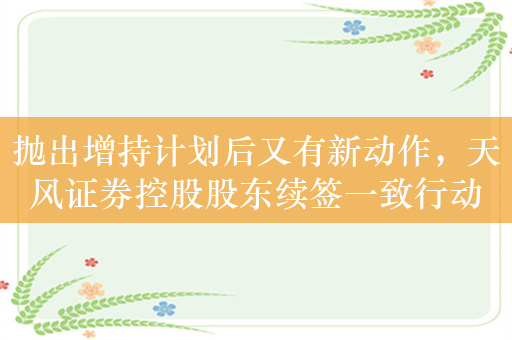 抛出增持计划后又有新动作，天风证券控股股东续签一致行动